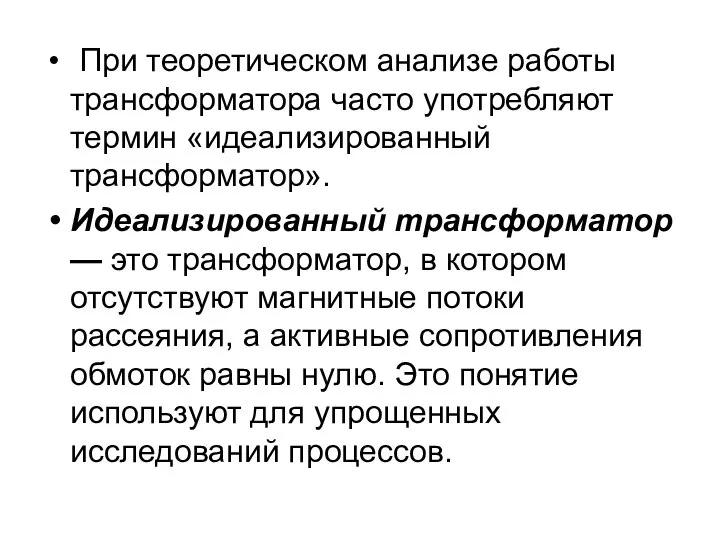 • При теоретическом анализе работы трансформатора часто употребляют термин «идеализированный трансформатор».

• Идеализированный трансформатор — это трансформатор, в котором отсутствуют магнитные потоки рассеяния, а активные сопротивления обмоток равны нулю. Это понятие используют для упрощенных исследований процессов.